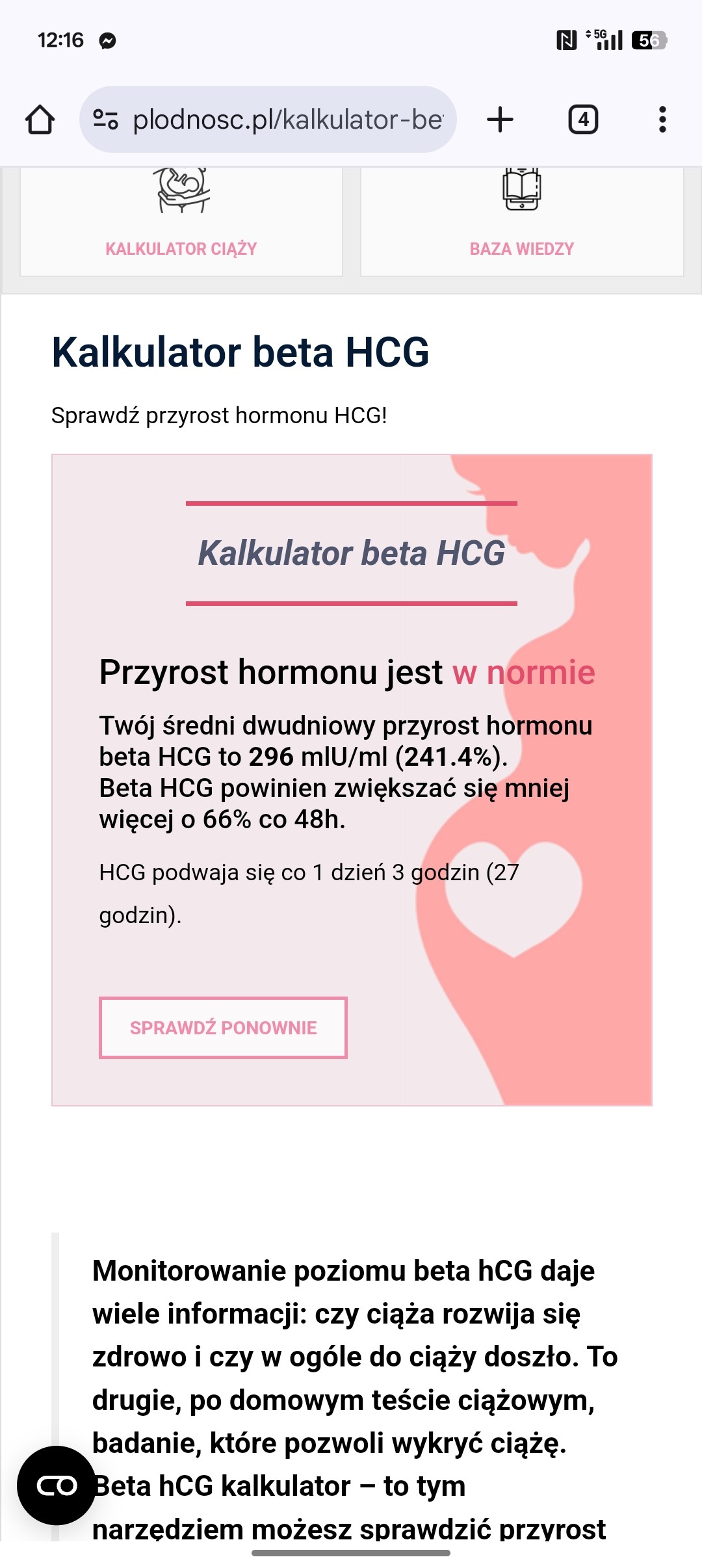 12:16

5G 56

plodnosc.pl/kalkulator-be

4

KALKULATOR CIĄŻY

BAZA WIEDZY

Kalkulator beta HCG

Sprawdź przyrost hormonu HCG!

Kalkulator beta HCG

Przyrost hormonu jest w normie

Twój średni dwudniowy przyrost hormonu beta HCG to 296 mlU/ml (241.4%).
Beta HCG powinien zwiększać się mniej więcej o 66% co 48h.

HCG podwaja się co 1 dzień 3 godzin (27 godzin).

SPRAWDŹ PONOWNIE

Monitorowanie poziomu beta hCG daje wiele informacji: czy ciąża rozwija się zdrowo i czy w ogóle do ciąży doszło. To drugie, po domowym teście ciążowym, badanie, które pozwoli wykryć ciążę. Beta hCG kalkulator – to tym narzędziem możesz sprawdzić przyrost